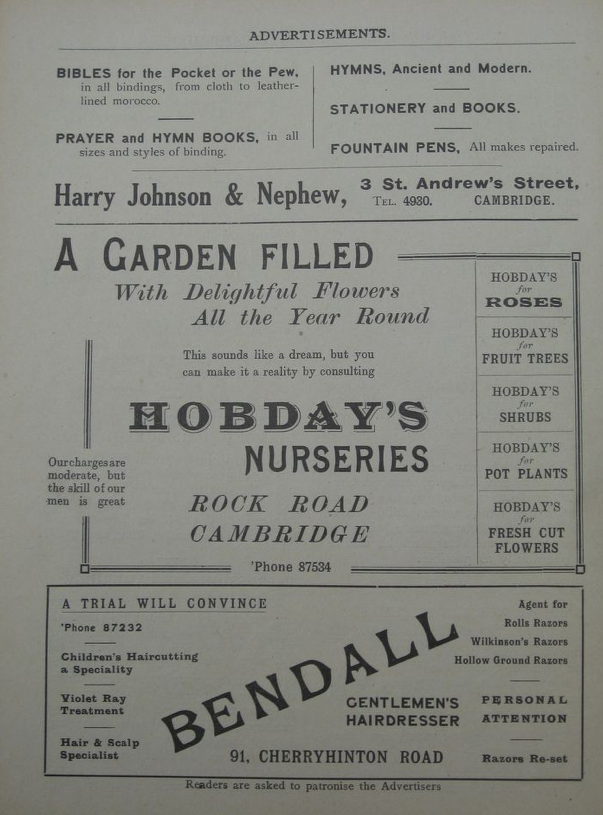 ADVERTISEMENTS.

BIBLES for the Pocket or the Pew, in all bindings, from cloth to leather-lined morocco.

PRAYER and HYMN BOOKS, in all sizes and styles of binding.

HYMNS, Ancient and Modern.

STATIONERY and BOOKS.

FOUNTAIN PENS, All makes repaired.

Harry Johnson & Nephew, 3 St. Andrew's Street, TEL. 4930. CAMBRIDGE.

A GARDEN FILLED
With Delightful Flowers
All the Year Round

This sounds like a dream, but you can make it a reality by consulting

HOBDAY'S
NURSERIES

Our charges are moderate, but the skill of our men is great

ROCK ROAD
CAMBRIDGE

'Phone 87534

HOBDAY'S for ROSES

HOBDAY'S for FRUIT TREES

HOBDAY'S for SHRUBS

HOBDAY'S for POT PLANTS

HOBDAY'S for FRESH CUT FLOWERS

A TRIAL WILL CONVINCE

'Phone 87232

Children's Haircutting a Speciality

Violet Ray Treatment

Hair & Scalp Specialist

BENDALL

GENTLEMEN'S HAIRDRESSER

91, CHERRYHINTON ROAD

Agent for
Rolls Razors
Wilkinson's Razors
Hollow Ground Razors

PERSONAL ATTENTION

Razors Re-set

Readers are asked to patronise the Advertisers